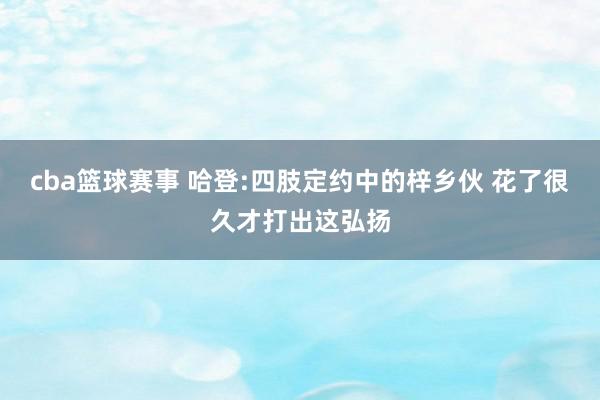 cba篮球赛事 哈登:四肢定约中的梓乡伙 花了很久才打出这弘扬